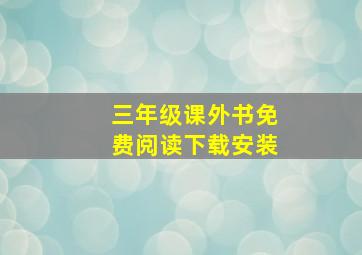 三年级课外书免费阅读下载安装